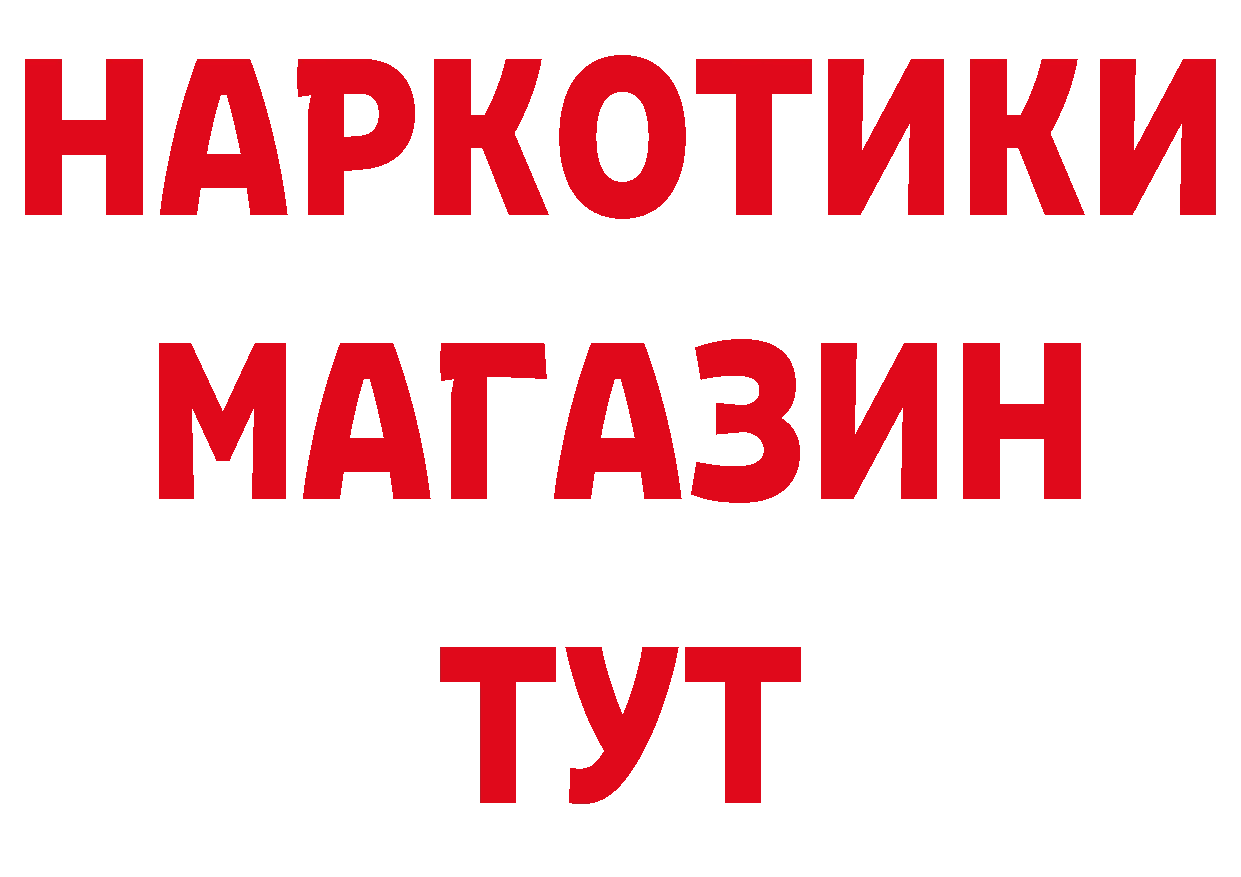 НАРКОТИКИ
МАГАЗИН
ТУТ